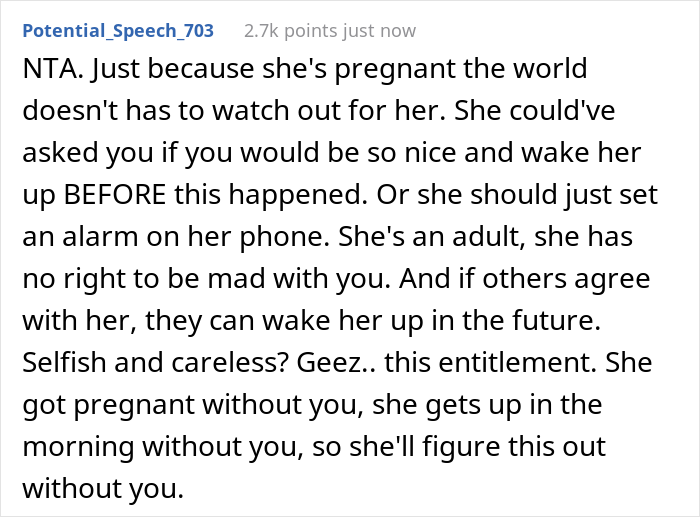 Potential_Speech_703 2.7k points just now

NTA. Just because she's pregnant the world doesn't has to watch out for her. She could've asked you if you would be so nice and wake her up BEFORE this happened. Or she should just set an alarm on her phone. She's an adult, she has no right to be mad with you. And if others agree with her, they can wake her up in the future. Selfish and careless? Geez.. this entitlement. She got pregnant without you, she gets up in the morning without you, so she'll figure this out without you.